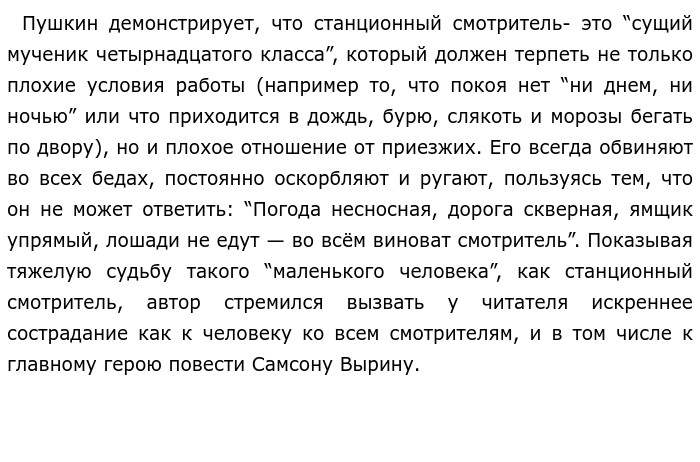 Пушкин демонстрирует, что станционный смотритель- это “сущий мученик четырнадцатого класса”, который должен терпеть не только плохие условия работы (например то, что покоя нет “ни днем, ни ночью” или что приходится в дождь, бурю, слякоть и морозы бегать по двору), но и плохое отношение от приезжих. Его всегда обвиняют во всех бедах, постоянно оскорбляют и ругают, пользуясь тем, что он не может ответить: “Погода несносная, дорога скверная, ямщик упрямый, лошади не едут — во всём виноват смотритель”. Показывая тяжелую судьбу такого “маленького человека”, как станционный смотритель, автор стремился вызвать у читателя искреннее сострадание как к человеку ко всем смотрителям, и в том числе к главному герою повести Самсону Вырину.